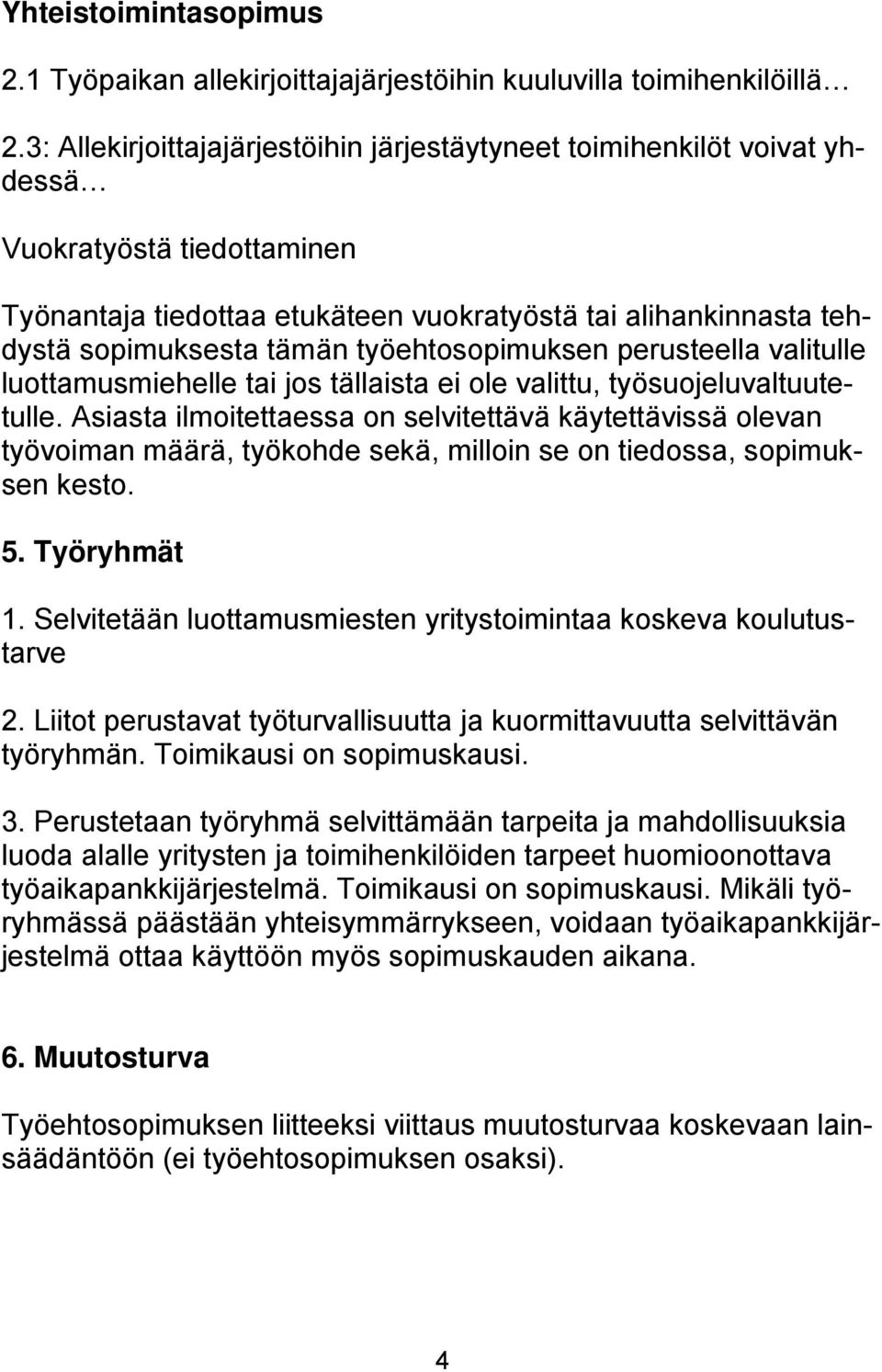 Yhteistoimintasopimus

2.1 Työpaikan allekirjoittajajärjestöihin kuuluvilla toimihenkilöillä…

2.3: Allekirjoittajajärjestöihin järjestäytyneet toimihenkilöt voivat yhdessä…

Vuokratyöstä tiedottaminen

Työnantaja tiedottaa etukäteen vuokratyöstä tai alihankinnasta tehdystä sopimuksesta tämän työehtosopimuksen perusteella valitulle luottamusmiehelle tai jos tällaista ei ole valittu, työsuojeluvaltuutetulle. Asiasta ilmoitettaessa on selvitettävä käytettävissä olevan työvoiman määrä, työkohde sekä, milloin se on tiedossa, sopimuksen kesto.

5. Työryhmät

1. Selvitetään luottamusmiesten yritystoimintaa koskeva koulutustarve

2. Liitot perustavat työturvallisuutta ja kuormittavuutta selvittävän työryhmän. Toimikausi on sopimuskausi.

3. Perustetaan työryhmä selvittämään tarpeita ja mahdollisuuksia luoda alalle yritysten ja toimihenkilöiden tarpeet huomioonottava työaikapankkijärjestelmä. Toimikausi on sopimuskausi. Mikäli työryhmässä päästään yhteisymmärrykseen, voidaan työaikapankkijärjestelmä ottaa käyttöön myös sopimuskauden aikana.

6. Muutosturva

Työehtosopimuksen liitteeksi viittaus muutosturvaa koskevaan lainsäädäntöön (ei työehtosopimuksen osaksi).

4